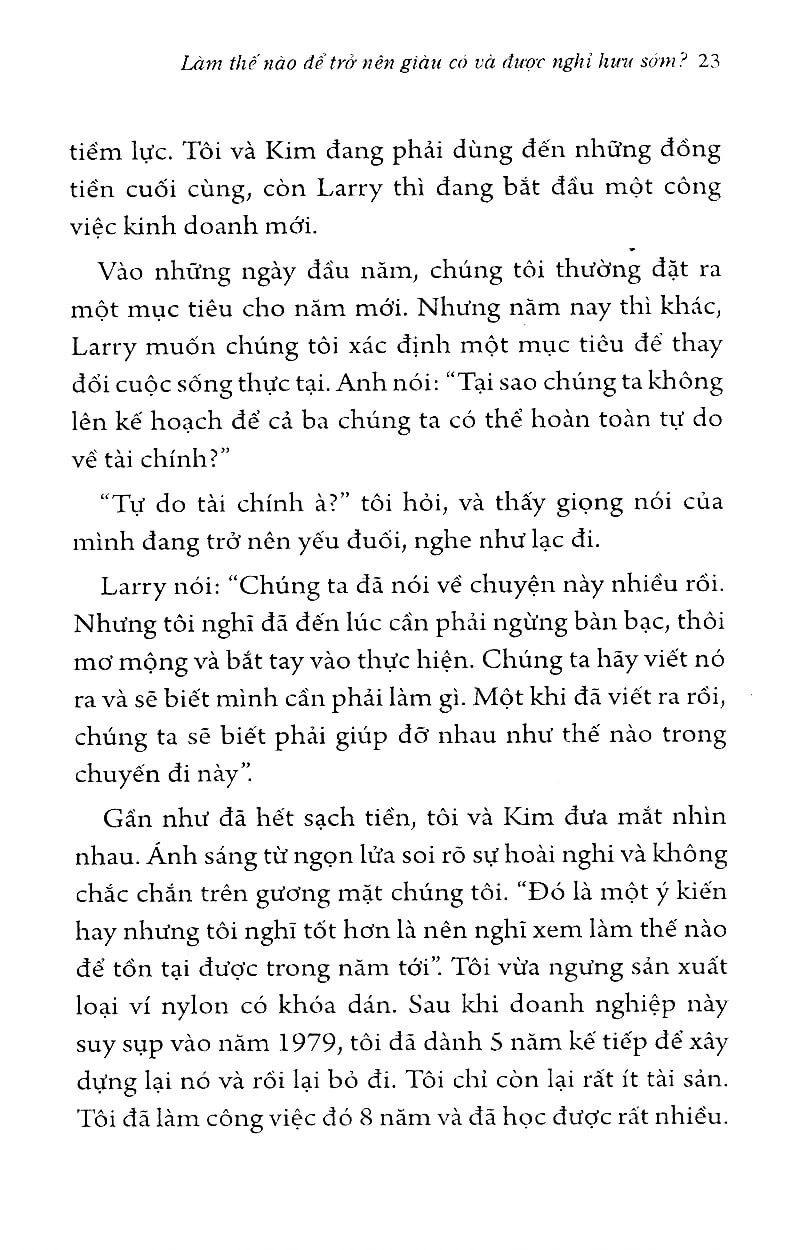 Làm thế nào để trở nên giàu có và được nghỉ hưu sớm? 23

tiềm lực. Tôi và Kim đang phải dùng đến những đồng tiền cuối cùng, còn Larry thì đang bắt đầu một công việc kinh doanh mới.

Vào những ngày đầu năm, chúng tôi thường đặt ra một mục tiêu cho năm mới. Nhưng năm nay thì khác, Larry muốn chúng tôi xác định một mục tiêu để thay đổi cuộc sống thực tại. Anh nói: "Tại sao chúng ta không lên kế hoạch để cả ba chúng ta có thể hoàn toàn tự do về tài chính?"

"Tự do tài chính à?" tôi hỏi, và thấy giọng nói của mình đang trở nên yếu đuối, nghe như lạc đi.

Larry nói: "Chúng ta đã nói về chuyện này nhiều rồi. Nhưng tôi nghĩ đã đến lúc cần phải ngừng bàn bạc, thôi mơ mộng và bắt tay vào thực hiện. Chúng ta hãy viết nó ra và sẽ biết mình cần phải làm gì. Một khi đã viết ra rồi, chúng ta sẽ biết phải giúp đỡ nhau như thế nào trong chuyến đi này".

Gần như đã hết sạch tiền, tôi và Kim đưa mắt nhìn nhau. Ánh sáng từ ngọn lửa soi rõ sự hoài nghi và không chắc chắn trên gương mặt chúng tôi. "Đó là một ý kiến hay nhưng tôi nghĩ tốt hơn là nên nghĩ xem làm thế nào để tồn tại được trong năm tới". Tôi vừa ngưng sản xuất loại ví nylon có khóa dán. Sau khi doanh nghiệp này suy sụp vào năm 1979, tôi đã dành 5 năm kế tiếp để xây dựng lại nó và rồi lại bỏ đi. Tôi chỉ còn lại rất ít tài sản. Tôi đã làm công việc đó 8 năm và đã học được rất nhiều.